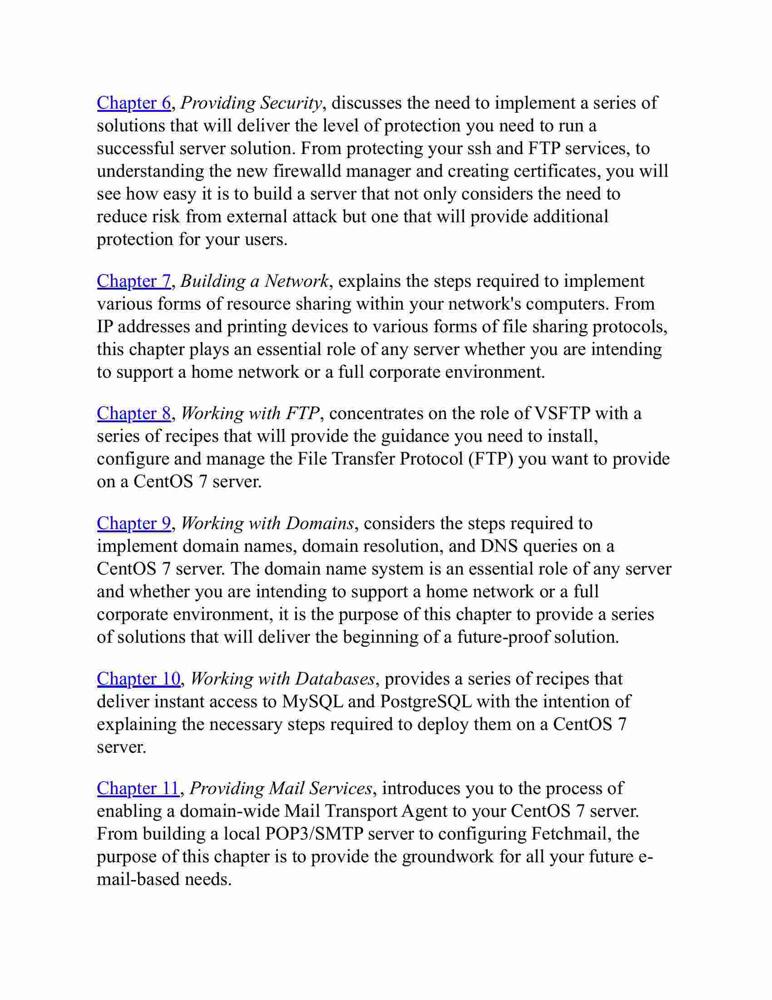 Chapter 6, Providing Security, discusses the need to implement a series of solutions that will deliver the level of protection you need to run a successful server solution. From protecting your ssh and FTP services, to understanding the new firewalld manager and creating certificates, you will see how easy it is to build a server that not only considers the need to reduce risk from external attack but one that will provide additional protection for your users.

Chapter 7, Building a Network, explains the steps required to implement various forms of resource sharing within your network's computers. From IP addresses and printing devices to various forms of file sharing protocols, this chapter plays an essential role of any server whether you are intending to support a home network or a full corporate environment.

Chapter 8, Working with FTP, concentrates on the role of VSFTP with a series of recipes that will provide the guidance you need to install, configure and manage the File Transfer Protocol (FTP) you want to provide on a CentOS 7 server.

Chapter 9, Working with Domains, considers the steps required to implement domain names, domain resolution, and DNS queries on a CentOS 7 server. The domain name system is an essential role of any server and whether you are intending to support a home network or a full corporate environment, it is the purpose of this chapter to provide a series of solutions that will deliver the beginning of a future-proof solution.

Chapter 10, Working with Databases, provides a series of recipes that deliver instant access to MySQL and PostgreSQL with the intention of explaining the necessary steps required to deploy them on a CentOS 7 server.

Chapter 11, Providing Mail Services, introduces you to the process of enabling a domain-wide Mail Transport Agent to your CentOS 7 server. From building a local POP3/SMTP server to configuring Fetchmail, the purpose of this chapter is to provide the groundwork for all your future e-mail-based needs.